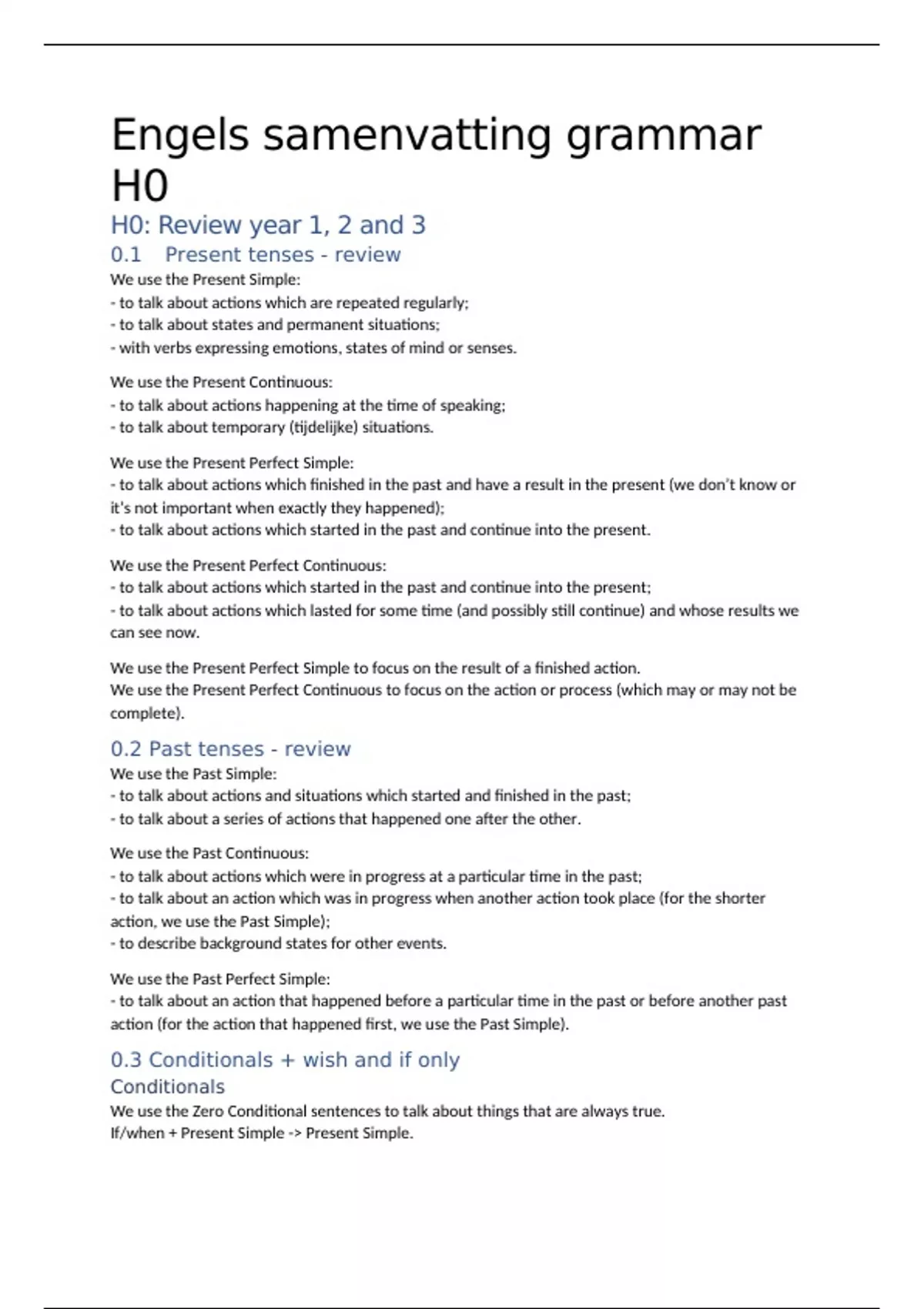 Engels samenvatting grammar H0

H0: Review year 1, 2 and 3

0.1 Present tenses - review

We use the Present Simple:
- to talk about actions which are repeated regularly;
- to talk about states and permanent situations;
- with verbs expressing emotions, states of mind or senses.

We use the Present Continuous:
- to talk about actions happening at the time of speaking;
- to talk about temporary (tijdelijke) situations.

We use the Present Perfect Simple:
- to talk about actions which finished in the past and have a result in the present (we don't know or it's not important when exactly they happened);
- to talk about actions which started in the past and continue into the present.

We use the Present Perfect Continuous:
- to talk about actions which started in the past and continue into the present;
- to talk about actions which lasted for some time (and possibly still continue) and whose results we can see now.

We use the Present Perfect Simple to focus on the result of a finished action.
We use the Present Perfect Continuous to focus on the action or process (which may or may not be complete).

0.2 Past tenses - review

We use the Past Simple:
- to talk about actions and situations which started and finished in the past;
- to talk about a series of actions that happened one after the other.

We use the Past Continuous:
- to talk about actions which were in progress at a particular time in the past;
- to talk about an action which was in progress when another action took place (for the shorter action, we use the Past Simple);
- to describe background states for other events.

We use the Past Perfect Simple:
- to talk about an action that happened before a particular time in the past or before another past action (for the action that happened first, we use the Past Simple).

0.3 Conditionals + wish and if only

Conditionals

We use the Zero Conditional sentences to talk about things that are always true.
If/when + Present Simple -> Present Simple.